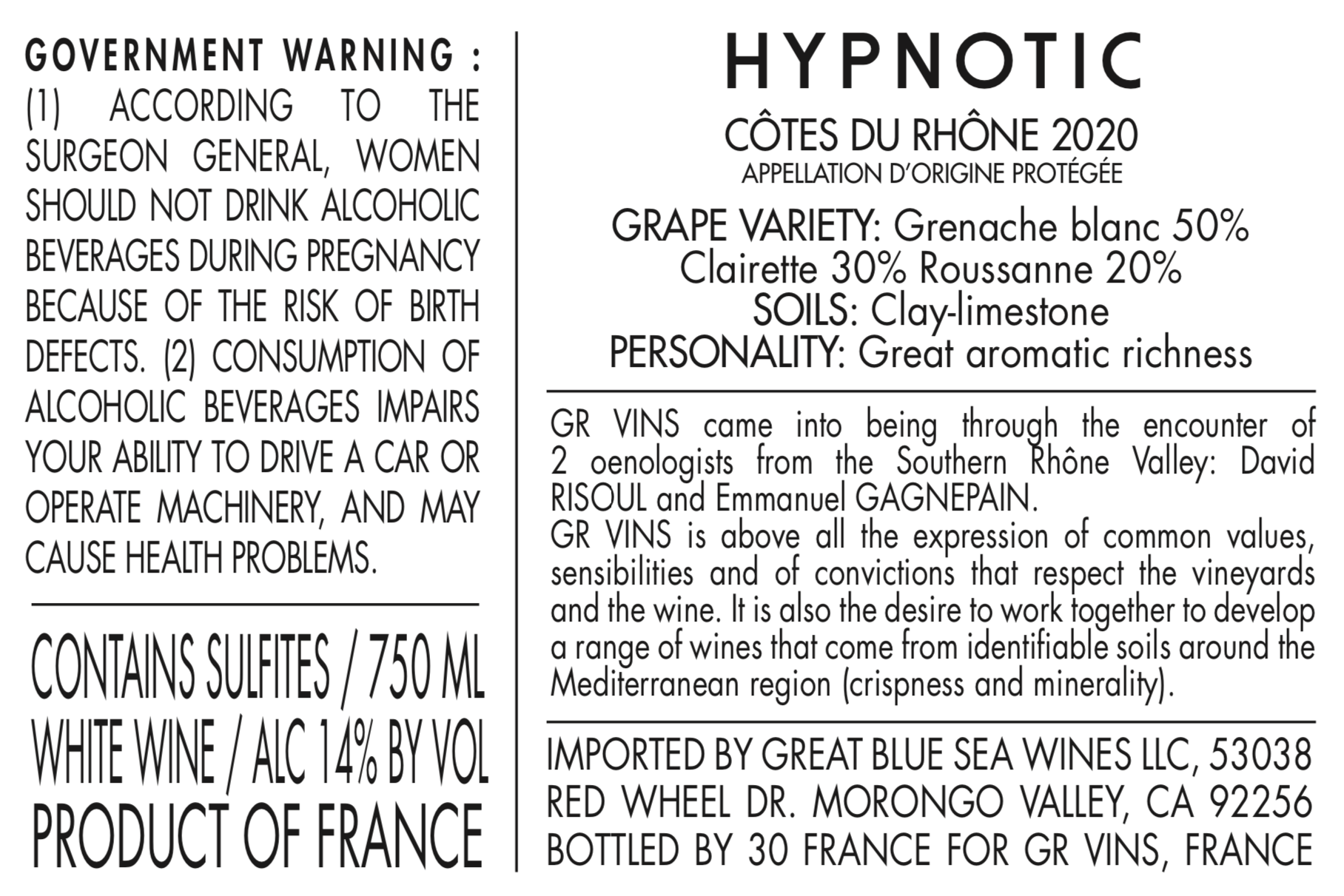 GOVERNMENT WARNING :
(1) ACCORDING TO THE SURGEON GENERAL, WOMEN SHOULD NOT DRINK ALCOHOLIC BEVERAGES DURING PREGNANCY BECAUSE OF THE RISK OF BIRTH DEFECTS. (2) CONSUMPTION OF ALCOHOLIC BEVERAGES IMPAIRS YOUR ABILITY TO DRIVE A CAR OR OPERATE MACHINERY, AND MAY CAUSE HEALTH PROBLEMS.

CONTAINS SULFITES / 750 ML
WHITE WINE / ALC 14% BY VOL
PRODUCT OF FRANCE

HYPNOTIC

CÔTES DU RHÔNE 2020
APPELLATION D'ORIGINE PROTÉGÉE

GRAPE VARIETY: Grenache blanc 50%
Clairette 30% Roussanne 20%
SOILS: Clay-limestone
PERSONALITY: Great aromatic richness

GR VINS came into being through the encounter of 2 oenologists from the Southern Rhône Valley: David RISOUL and Emmanuel GAGNEPAIN.
GR VINS is above all the expression of common values, sensibilities and of convictions that respect the vineyards and the wine. It is also the desire to work together to develop a range of wines that come from identifiable soils around the Mediterranean region (crispness and minerality).

IMPORTED BY GREAT BLUE SEA WINES LLC, 53038
RED WHEEL DR. MORONGO VALLEY, CA 92256
BOTTLED BY 30 FRANCE FOR GR VINS, FRANCE